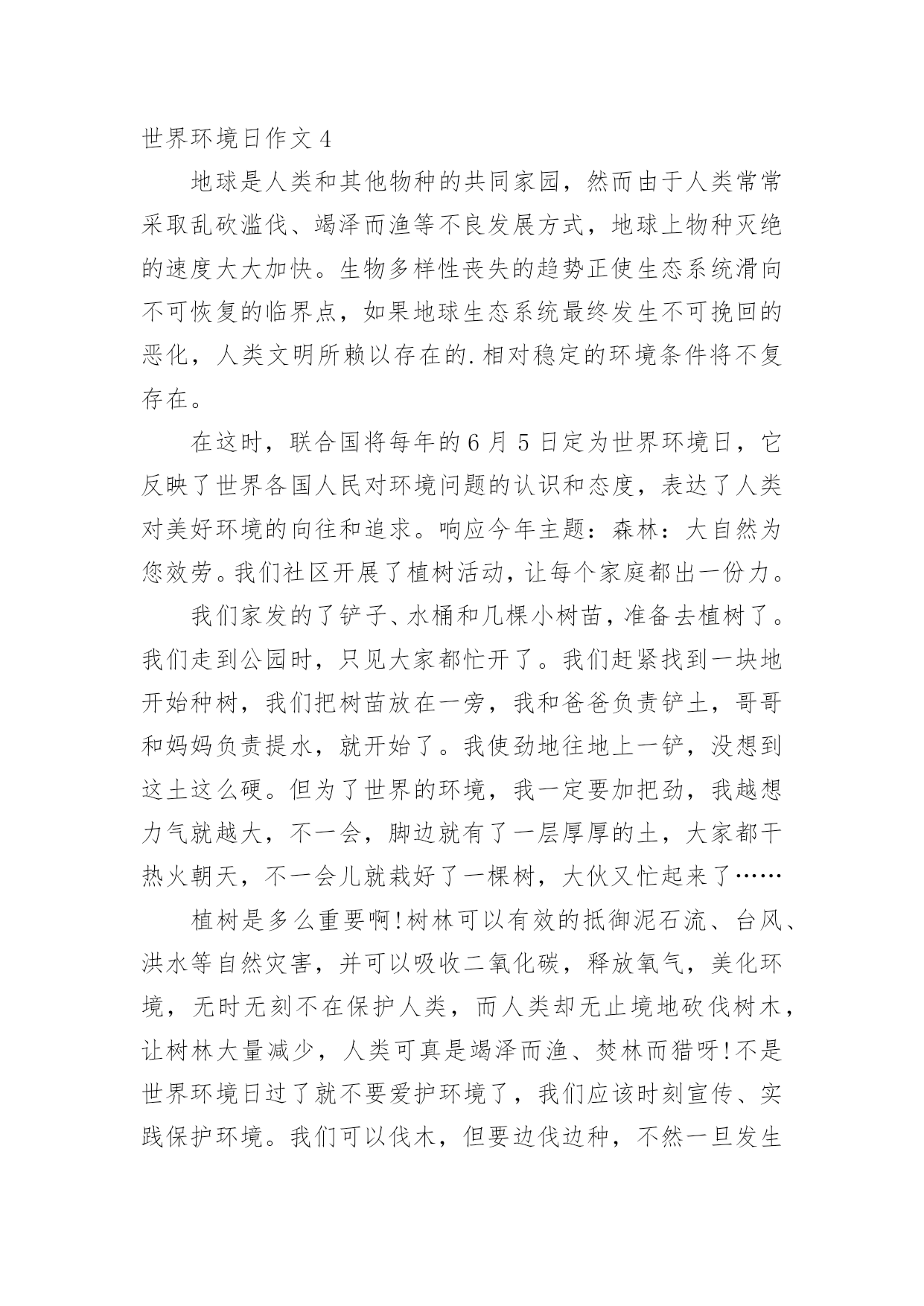 世界环境日作文 4

地球是人类和其他物种的共同家园，然而由于人类常常采取乱砍滥伐、竭泽而渔等不良发展方式，地球上物种灭绝的速度大大加快。生物多样性丧失的趋势正使生态系统滑向不可恢复的临界点，如果地球生态系统最终发生不可挽回的恶化，人类文明所赖以存在的.相对稳定的环境条件将不复存在。

在这时，联合国将每年的6月5日定为世界环境日，它反映了世界各国人民对环境问题的认识和态度，表达了人类对美好环境的向往和追求。响应今年主题：森林：大自然为您效劳。我们社区开展了植树活动，让每个家庭都出一份力。

我们家发的了铲子、水桶和几棵小树苗，准备去植树了。我们走到公园时，只见大家都忙开了。我们赶紧找到一块地开始种树，我们把树苗放在一旁，我和爸爸负责铲土，哥哥和妈妈负责提水，就开始了。我使劲地往地上一铲，没想到这土这么硬。但为了世界的环境，我一定要加把劲，我越想力气就越大，不一会，脚边就有了一层厚厚的土，大家都干热火朝天，不一会儿就栽好了一棵树，大伙又忙起来了……

植树是多么重要啊!树林可以有效的抵御泥石流、台风、洪水等自然灾害，并可以吸收二氧化碳，释放氧气，美化环境，无时无刻不在保护人类，而人类却无止境地砍伐树木，让树林大量减少，人类可真是竭泽而渔、焚林而猎呀!不是世界环境日过了就不要爱护环境了，我们应该时刻宣传、实践保护环境。我们可以伐木，但要边伐边种，不然一旦发生